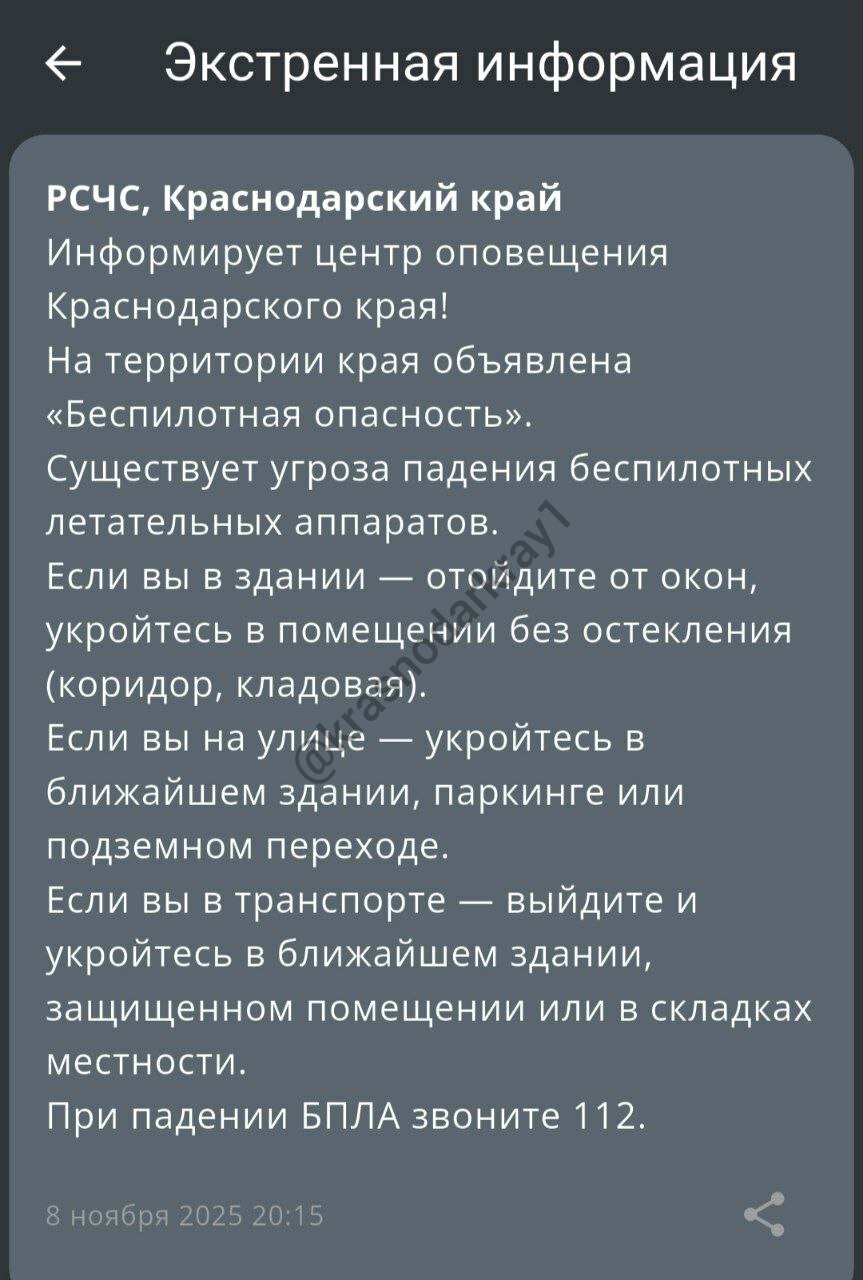 Экстренная информация

РСЧС, Краснодарский край
Информирует центр оповещения Краснодарского края!
На территории края объявлена «Беспилотная опасность».
Существует угроза падения беспилотных летательных аппаратов.
Если вы в здании — отойдите от окон, укройтесь в помещении без остекления (коридор, кладовая).
Если вы на улице — укройтесь в ближайшем здании, паркинге или подземном переходе.
Если вы в транспорте — выйдите и укройтесь в ближайшем здании, защищенном помещении или в складках местности.
При падении БПЛА звоните 112.

@krasnodarkray1

8 ноября 2025 20:15